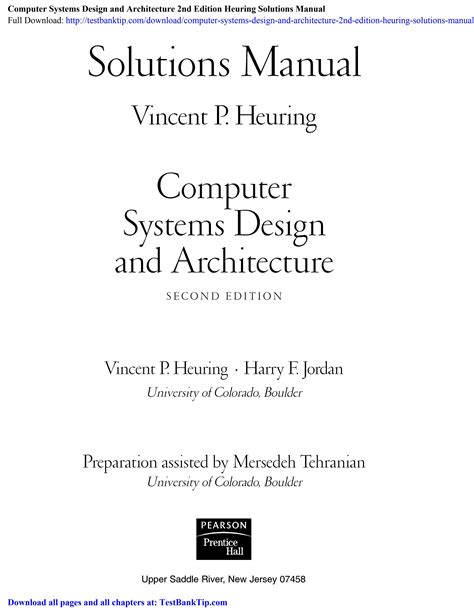 Computer Systems Design and Architecture 2nd Edition Heuring Solutions Manual
Full Download: http://testbanktip.com/download/computer-systems-design-and-architecture-2nd-edition-heuring-solutions-manual

Solutions Manual

Vincent P. Heuring

Computer
Systems Design
and Architecture

SECOND EDITION

Vincent P. Heuring · Harry F. Jordan
University of Colorado, Boulder

Preparation assisted by Mersedeh Tehranian
University of Colorado, Boulder

PEARSON
Prentice
Hall

Upper Saddle River, New Jersey 07458

Download all pages and all chapters at: TestBankTip.com